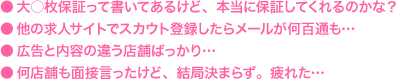 ● 大○枚保証って書いてあるけど、本当に保証してくれるのかな？
● 他の求人サイトでスカウト登録したらメールが何百通も…
● 広告と内容の違う店舗ばっかり…
● 何店舗も面接言ったけど、結局決まらず。疲れた…